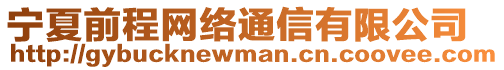 宁夏前程网络通信有限公司
http://gybucknewman.cn.coovee.com